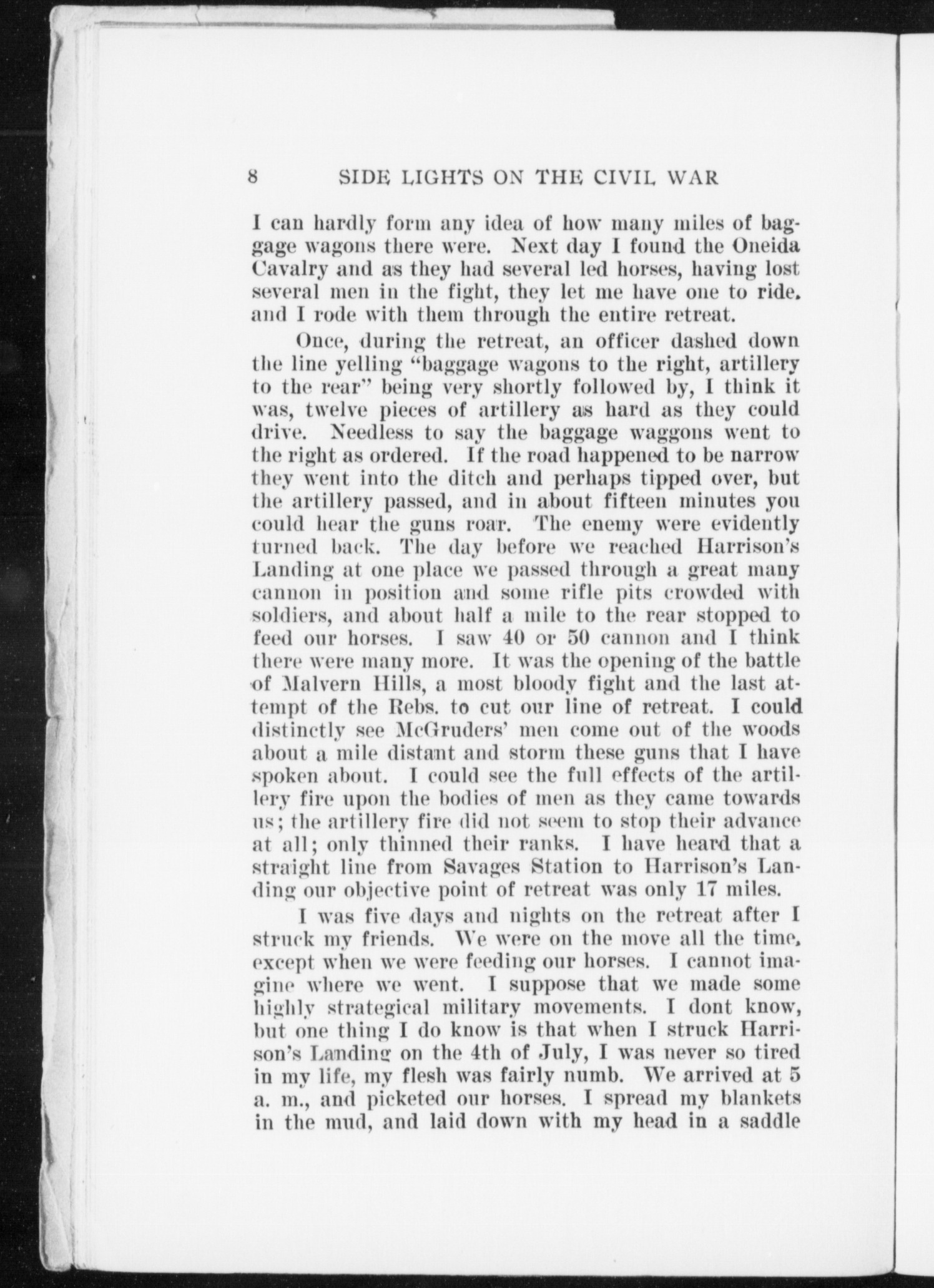 8 SIDE LIGHTS ON THE CIVIL WAR

I can hardly form any idea of how many miles of baggage wagons there were. Next day I found the Oneida Cavalry and as they had several led horses, having lost several men in the fight, they let me have one to ride. and I rode with them through the entire retreat.

Once, during the retreat, an officer dashed down the line yelling "baggage wagons to the right, artillery to the rear" being very shortly followed by, I think it was, twelve pieces of artillery as hard as they could drive. Needless to say the baggage waggons went to the right as ordered. If the road happened to be narrow they went into the ditch and perhaps tipped over, but the artillery passed, and in about fifteen minutes you could hear the guns roar. The enemy were evidently turned back. The day before we reached Harrison's Landing at one place we passed through a great many cannon in position and some rifle pits crowded with soldiers, and about half a mile to the rear stopped to feed our horses. I saw 40 or 50 cannon and I think there were many more. It was the opening of the battle of Malvern Hills, a most bloody fight and the last attempt of the Rebs. to cut our line of retreat. I could distinctly see McGruders' men come out of the woods about a mile distant and storm these guns that I have spoken about. I could see the full effects of the artillery fire upon the bodies of men as they came towards us; the artillery fire did not seem to stop their advance at all; only thinned their ranks. I have heard that a straight line from Savages Station to Harrison's Landing our objective point of retreat was only 17 miles.

I was five days and nights on the retreat after I struck my friends. We were on the move all the time, except when we were feeding our horses. I cannot imagine where we went. I suppose that we made some highly strategical military movements. I dont know, but one thing I do know is that when I struck Harrison's Landing on the 4th of July, I was never so tired in my life, my flesh was fairly numb. We arrived at 5 a. m., and picketed our horses. I spread my blankets in the mud, and laid down with my head in a saddle